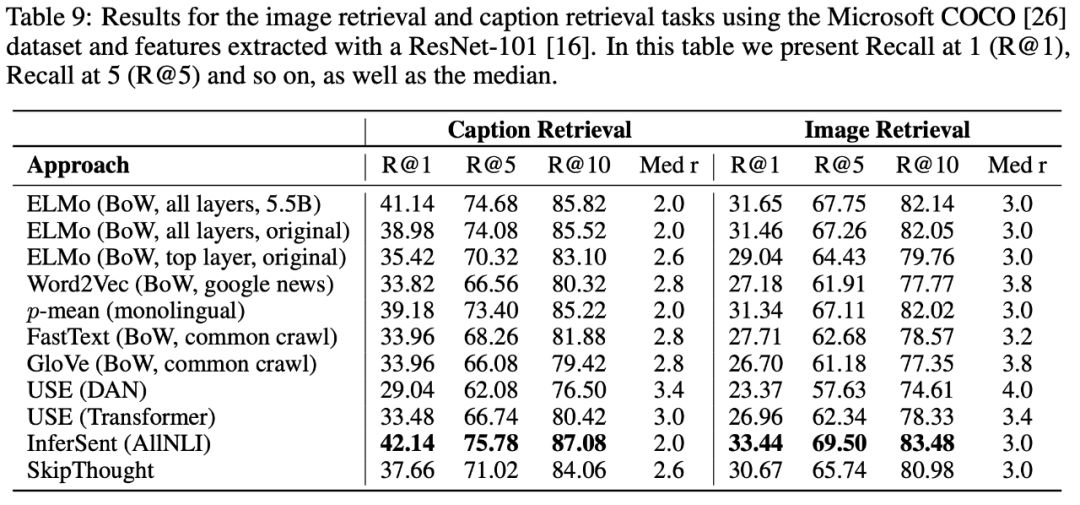 Table 9: Results for the image retrieval and caption retrieval tasks using the Microsoft COCO [26] dataset and features extracted with a ResNet-101 [16]. In this table we present Recall at 1 (R@1), Recall at 5 (R@5) and so on, as well as the median.

| | Caption Retrieval | | | | Image Retrieval | | | |
|---|---|---|---|---|---|---|---|---|
| **Approach** | R@1 | R@5 | R@10 | Med r | R@1 | R@5 | R@10 | Med r |
| ELMo (BoW, all layers, 5.5B) | 41.14 | 74.68 | 85.82 | 2.0 | 31.65 | 67.75 | 82.14 | 3.0 |
| ELMo (BoW, all layers, original) | 38.98 | 74.08 | 85.52 | 2.0 | 31.46 | 67.26 | 82.05 | 3.0 |
| ELMo (BoW, top layer, original) | 35.42 | 70.32 | 83.10 | 2.6 | 29.04 | 64.43 | 79.76 | 3.0 |
| Word2Vec (BoW, google news) | 33.82 | 66.56 | 80.32 | 2.8 | 27.18 | 61.91 | 77.77 | 3.8 |
| $p$-mean (monolingual) | 39.18 | 73.40 | 85.22 | 2.0 | 31.34 | 67.11 | 82.02 | 3.0 |
| FastText (BoW, common crawl) | 33.96 | 68.26 | 81.88 | 2.8 | 27.71 | 62.68 | 78.57 | 3.2 |
| GloVe (BoW, common crawl) | 33.96 | 66.08 | 79.42 | 2.8 | 26.70 | 61.18 | 77.35 | 3.8 |
| USE (DAN) | 29.04 | 62.08 | 76.50 | 3.4 | 23.37 | 57.63 | 74.61 | 4.0 |
| USE (Transformer) | 33.48 | 66.74 | 80.42 | 3.0 | 26.96 | 62.34 | 78.33 | 3.4 |
| InferSent (AllNLI) | **42.14** | **75.78** | **87.08** | 2.0 | **33.44** | **69.50** | **83.48** | 3.0 |
| SkipThought | 37.66 | 71.02 | 84.06 | 2.6 | 30.67 | 65.74 | 80.98 | 3.0 |